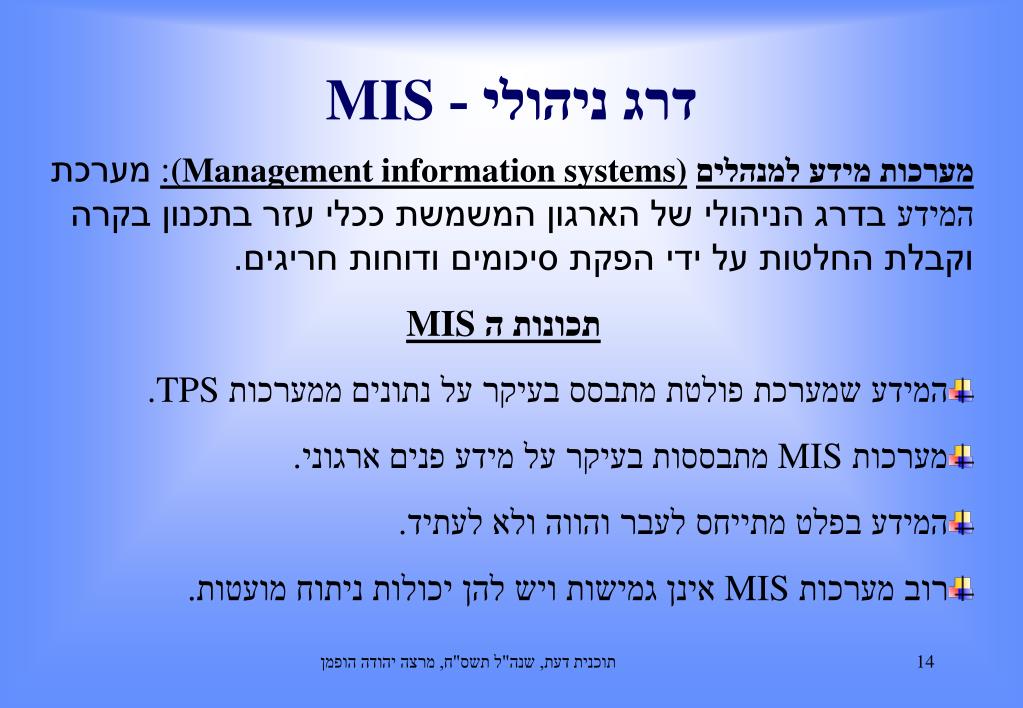 דרג ניהולי - MIS

מערכות מידע למנהלים (Management information systems): מערכת המידע בדרג הניהולי של הארגון המשמשת ככלי עזר בתכנון בקרה וקבלת החלטות על ידי הפקת סיכומים ודוחות חריגים.

תכונות ה MIS

המידע שמערכת פולטת מתבסס בעיקר על נתונים ממערכות TPS.

מערכות MIS מתבססות בעיקר על מידע פנים ארגוני.

המידע בפלט מתייחס לעבר והווה ולא לעתיד.

רוב מערכות MIS אינן גמישות ויש להן יכולות ניתוח מועטות.

תוכנית דעת, שנה"ל תשס"ח, מרצה יהודה הופמן 14